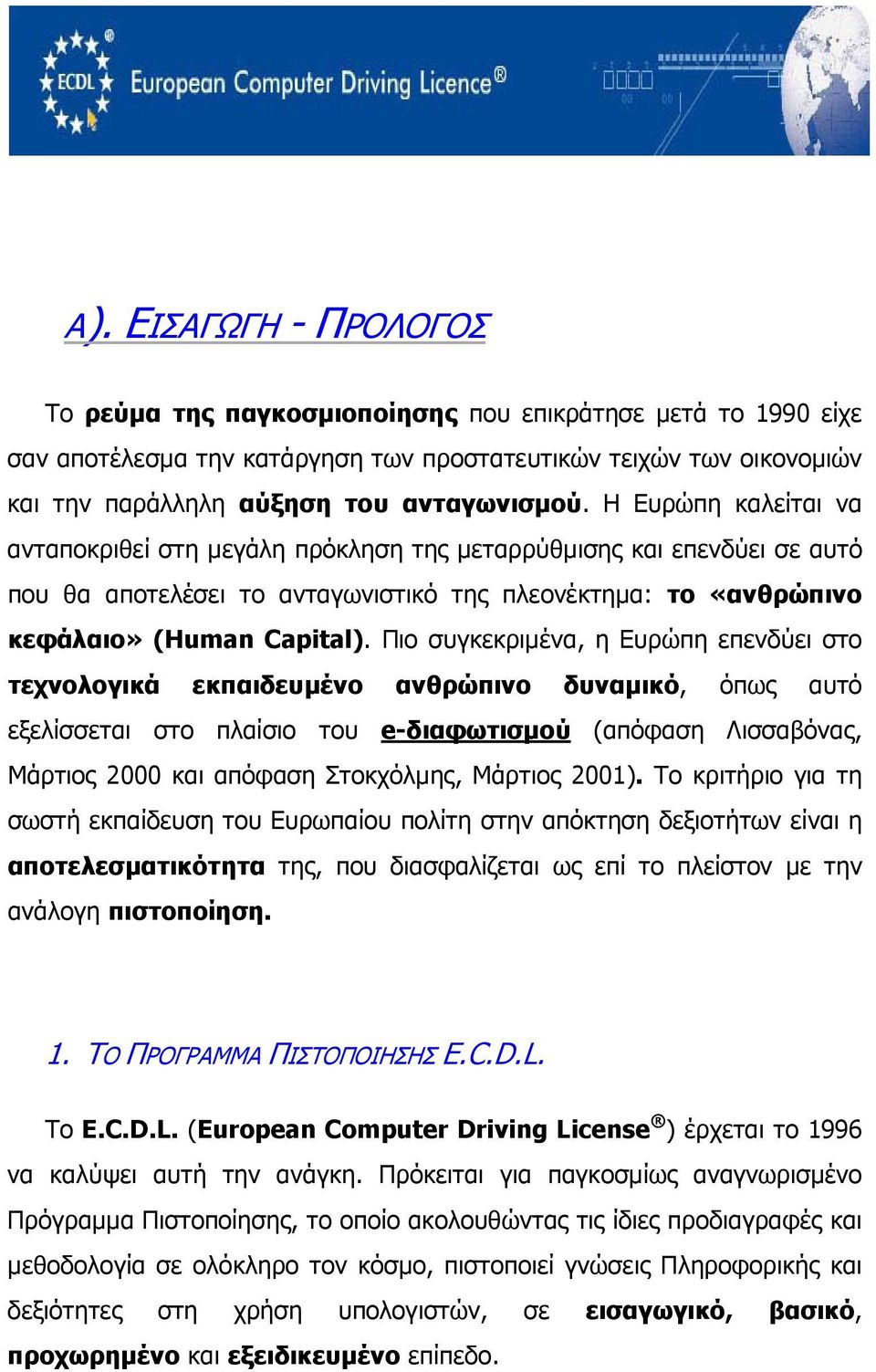 ECDL European Computer Driving Licence®

Α). ΕΙΣΑΓΩΓΗ - ΠΡΟΛΟΓΟΣ

Το ρεύμα της παγκοσμιοποίησης που επικράτησε μετά το 1990 είχε σαν αποτέλεσμα την κατάργηση των προστατευτικών τειχών των οικονομιών και την παράλληλη αύξηση του ανταγωνισμού. Η Ευρώπη καλείται να ανταποκριθεί στη μεγάλη πρόκληση της μεταρρύθμισης και επενδύει σε αυτό που θα αποτελέσει το ανταγωνιστικό της πλεονέκτημα: το «ανθρώπινο κεφάλαιο» (Human Capital). Πιο συγκεκριμένα, η Ευρώπη επενδύει στο τεχνολογικά εκπαιδευμένο ανθρώπινο δυναμικό, όπως αυτό εξελίσσεται στο πλαίσιο του e-διαφωτισμού (απόφαση Λισσαβόνας, Μάρτιος 2000 και απόφαση Στοκχόλμης, Μάρτιος 2001). Το κριτήριο για τη σωστή εκπαίδευση του Ευρωπαίου πολίτη στην απόκτηση δεξιοτήτων είναι η αποτελεσματικότητα της, που διασφαλίζεται ως επί το πλείστον με την ανάλογη πιστοποίηση.

1. ΤΟ ΠΡΟΓΡΑΜΜΑ ΠΙΣΤΟΠΟΙΗΣΗΣ E.C.D.L.

Το E.C.D.L. (European Computer Driving License®) έρχεται το 1996 να καλύψει αυτή την ανάγκη. Πρόκειται για παγκοσμίως αναγνωρισμένο Πρόγραμμα Πιστοποίησης, το οποίο ακολουθώντας τις ίδιες προδιαγραφές και μεθοδολογία σε ολόκληρο τον κόσμο, πιστοποιεί γνώσεις Πληροφορικής και δεξιότητες στη χρήση υπολογιστών, σε εισαγωγικό, βασικό, προχωρημένο και εξειδικευμένο επίπεδο.